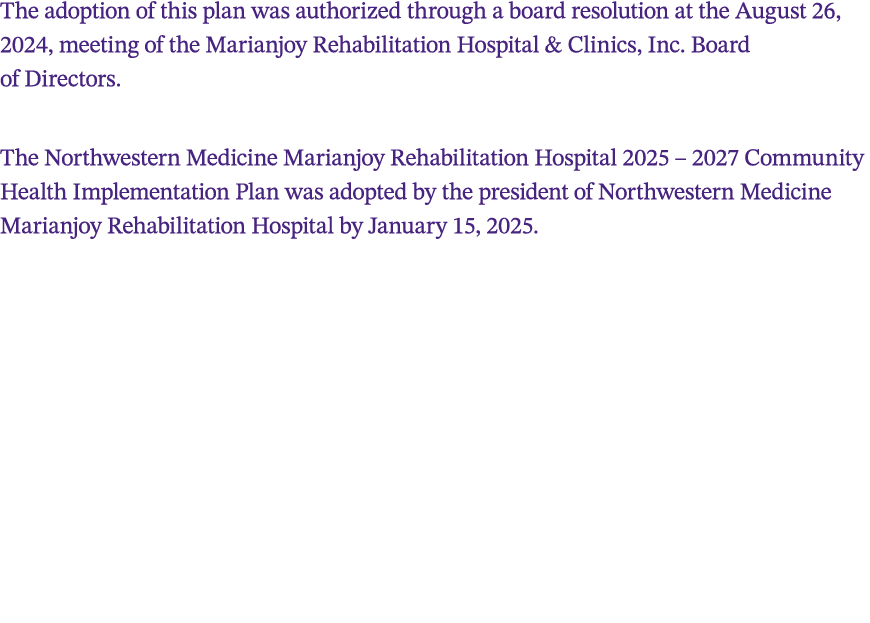 The adoption of this plan was authorized through a board resolution at the August 26, 2024, meeting of the Marianjoy Rehabilitation Hospital & Clinics, Inc. Board of Directors.

The Northwestern Medicine Marianjoy Rehabilitation Hospital 2025 – 2027 Community Health Implementation Plan was adopted by the president of Northwestern Medicine Marianjoy Rehabilitation Hospital by January 15, 2025.